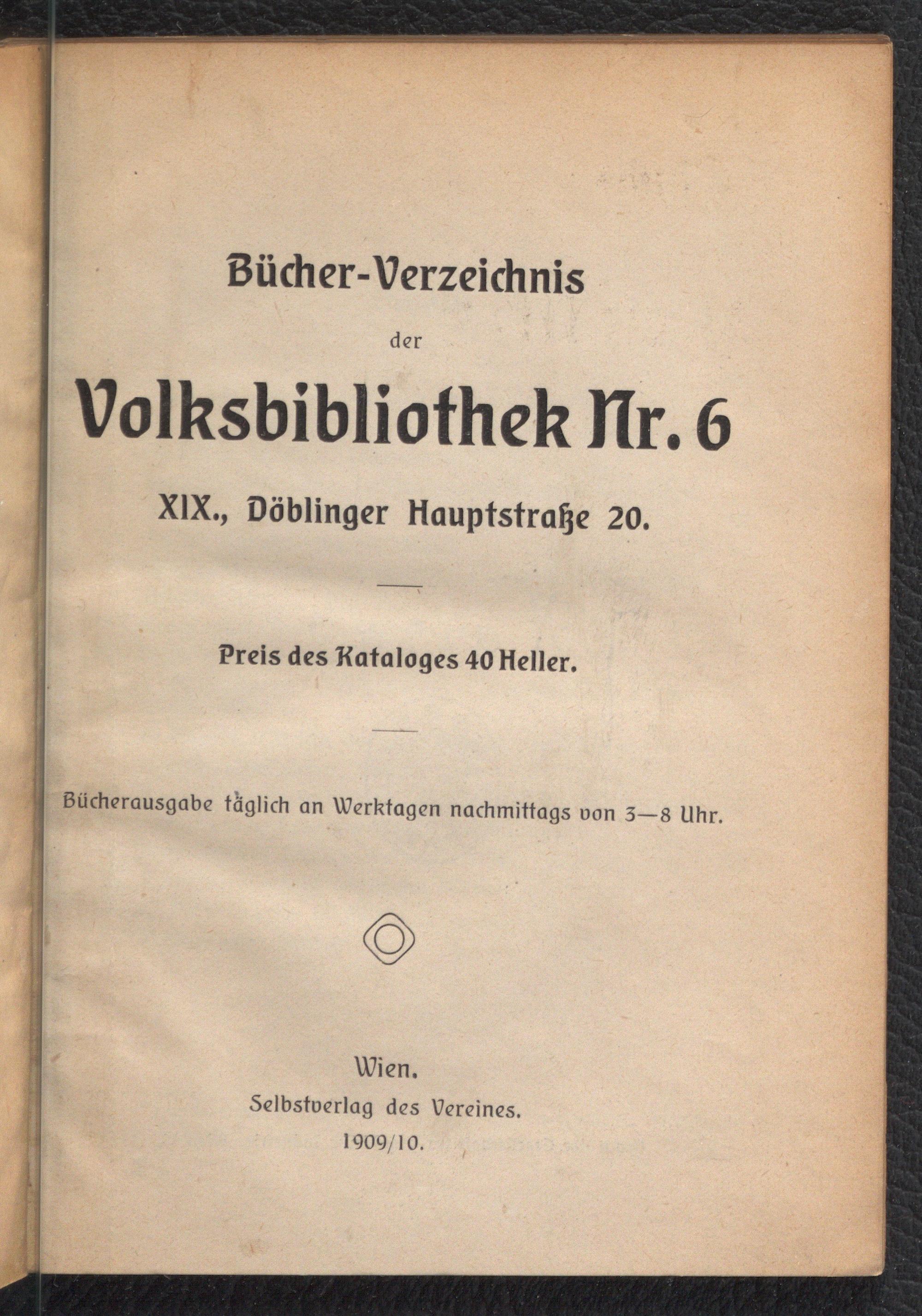 Bücher-Verzeichnis

der

Volksbibliothek Nr. 6

XIX., Döblinger Hauptstraße 20.

Preis des Kataloges 40 Heller.

Bücherausgabe täglich an Werktagen nachmittags von 3—8 Uhr.

Wien.
Selbstverlag des Vereines.
1909/10.